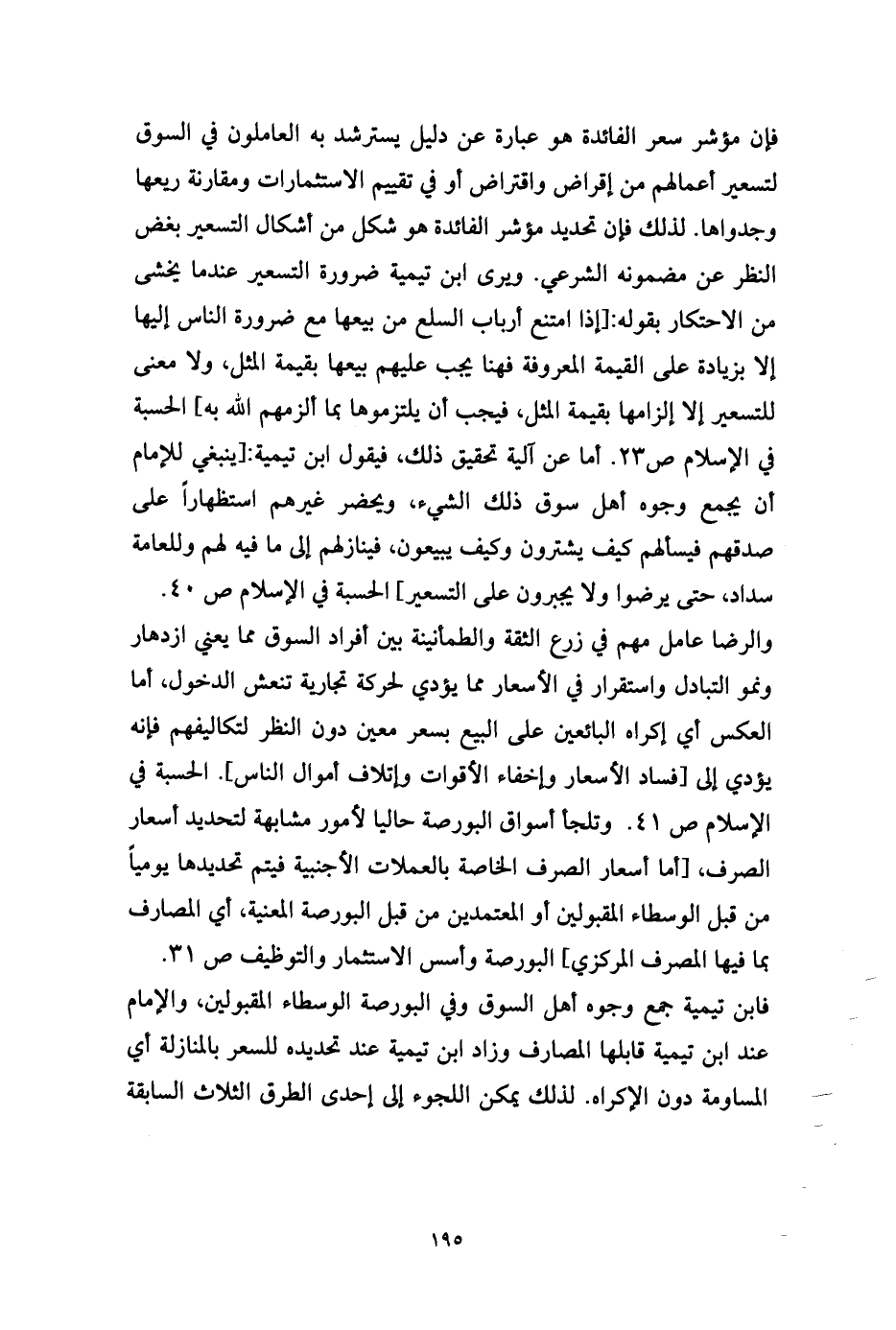 فإن مؤشر سعر الفائدة هو عبارة عن دليل يسترشد به العاملون في السوق لتسعير أعمالهم من إقراض واقتراض أو في تقييم الاستثمارات ومقارنة ريعها وجدواها. لذلك فإن تحديد مؤشر الفائدة هو شكل من أشكال التسعير بغض النظر عن مضمونه الشرعي. ويرى ابن تيمية ضرورة التسعير عندما يخشى من الاحتكار بقوله:[إذا امتنع أرباب السلع من بيعها مع ضرورة الناس إليها إلا بزيادة على القيمة المعروفة فهنا يجب عليهم بيعها بقيمة المثل، ولا معنى للتسعير إلا إلزامها بقيمة المثل، فيجب أن يلتزموها بما ألزمهم الله به] الحسبة في الإسلام ص٢٣. أما عن آلية تحقيق ذلك، فيقول ابن تيمية:[ينبغي للإمام أن يجمع وجوه أهل سوق ذلك الشيء، ويحضر غيرهم استظهاراً على صدقهم فيسألهم كيف يشترون وكيف يبيعون، فينازلهم إلى ما فيه لهم وللعامة سداد، حتى يرضوا ولا يجبرون على التسعير] الحسبة في الإسلام ص ٤٠.
والرضا عامل مهم في زرع الثقة والطمأنينة بين أفراد السوق مما يعني ازدهار ونمو التبادل واستقرار في الأسعار مما يؤدي لحركة تجارية تنعش الدخول، أما العكس أي إكراه البائعين على البيع بسعر معين دون النظر لتكاليفهم فإنه يؤدي إلى [فساد الأسعار وإخفاء الأقوات وإتلاف أموال الناس]. الحسبة في الإسلام ص ٤١. وتلجأ أسواق البورصة حاليا لأمور مشابهة لتحديد أسعار الصرف، [أما أسعار الصرف الخاصة بالعملات الأجنبية فيتم تحديدها يومياً من قبل الوسطاء المقبولين أو المعتمدين من قبل البورصة المعنية، أي المصارف بما فيها المصرف المركزي] البورصة وأسس الاستثمار والتوظيف ص ٣١.
فابن تيمية جمع وجوه أهل السوق وفي البورصة الوسطاء المقبولين، والإمام عند ابن تيمية قابلها المصارف وزاد ابن تيمية عند تحديده للسعر بالمنازلة أي المساومة دون الإكراه. لذلك يمكن اللجوء إلى إحدى الطرق الثلاث السابقة

١٩٥